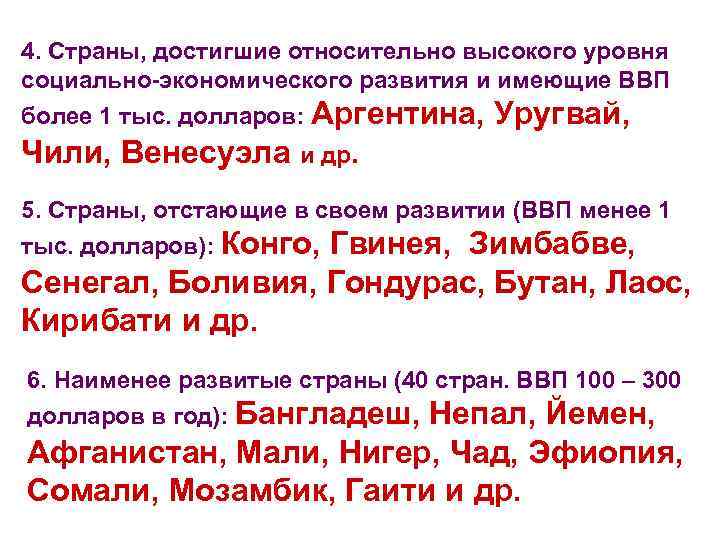 4. Страны, достигшие относительно высокого уровня социально-экономического развития и имеющие ВВП более 1 тыс. долларов: Аргентина, Уругвай, Чили, Венесуэла и др.

5. Страны, отстающие в своем развитии (ВВП менее 1 тыс. долларов): Конго, Гвинея, Зимбабве, Сенегал, Боливия, Гондурас, Бутан, Лаос, Кирибати и др.

6. Наименее развитые страны (40 стран. ВВП 100 – 300 долларов в год): Бангладеш, Непал, Йемен, Афганистан, Мали, Нигер, Чад, Эфиопия, Сомали, Мозамбик, Гаити и др.